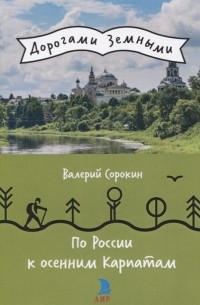 Дорогами Земными

Валерий Сорокин

По России
к осенним Карпатам

АИР